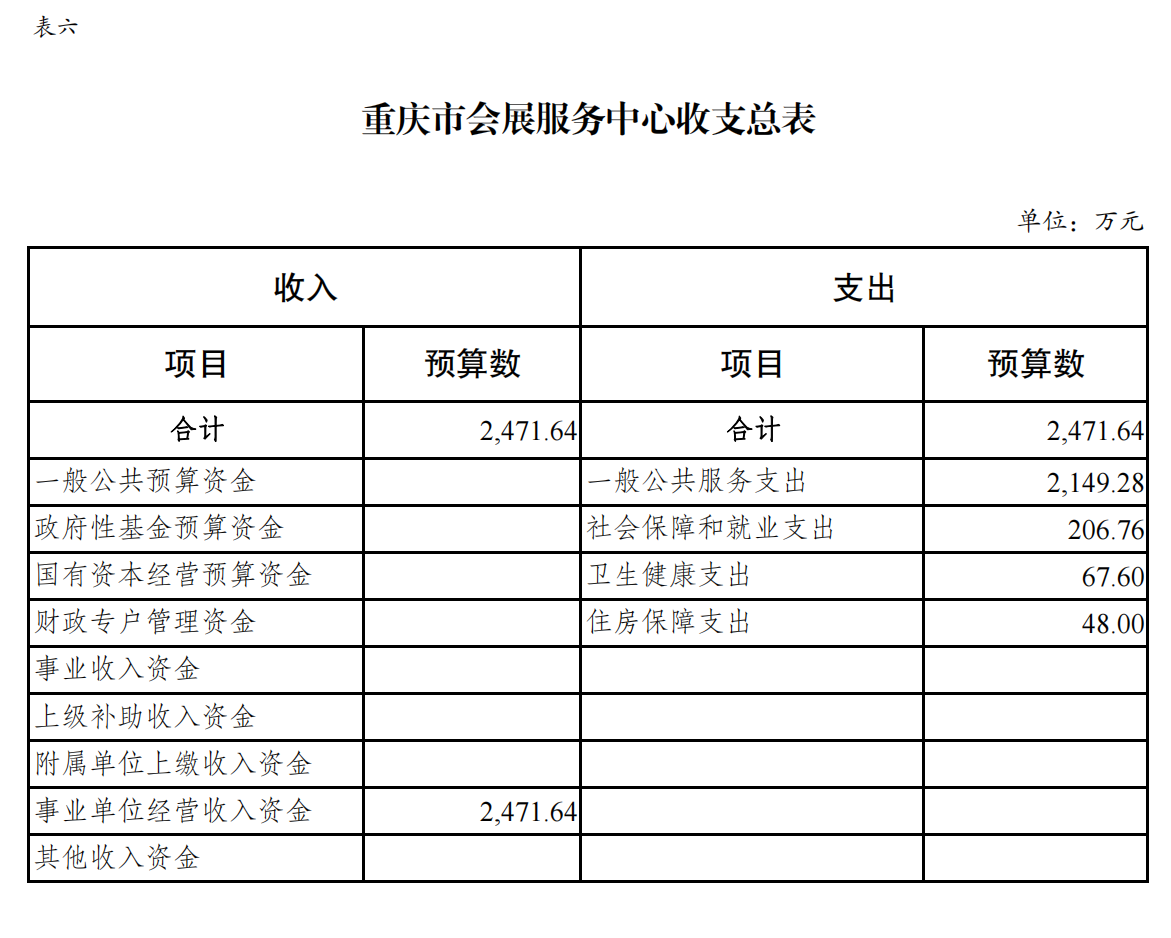 表六

重庆市会展服务中心收支总表

单位：万元

| 收入 | | 支出 | |
|---|---|---|---|
| 项目 | 预算数 | 项目 | 预算数 |
| 合计 | 2,471.64 | 合计 | 2,471.64 |
| 一般公共预算资金 | | 一般公共服务支出 | 2,149.28 |
| 政府性基金预算资金 | | 社会保障和就业支出 | 206.76 |
| 国有资本经营预算资金 | | 卫生健康支出 | 67.60 |
| 财政专户管理资金 | | 住房保障支出 | 48.00 |
| 事业收入资金 | | | |
| 上级补助收入资金 | | | |
| 附属单位上缴收入资金 | | | |
| 事业单位经营收入资金 | 2,471.64 | | |
| 其他收入资金 | | | |